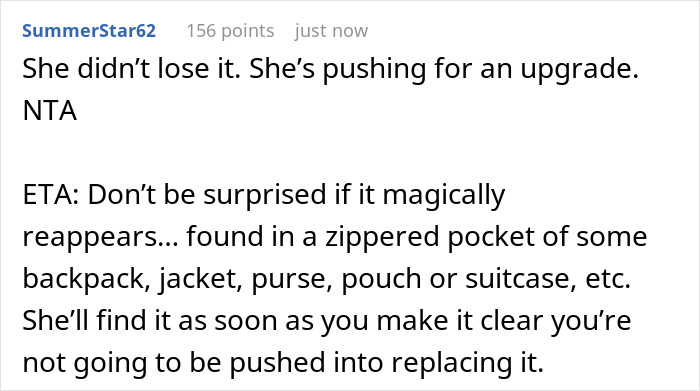 SummerStar62 156 points just now

She didn’t lose it. She’s pushing for an upgrade. NTA

ETA: Don’t be surprised if it magically reappears… found in a zippered pocket of some backpack, jacket, purse, pouch or suitcase, etc. She’ll find it as soon as you make it clear you’re not going to be pushed into replacing it.